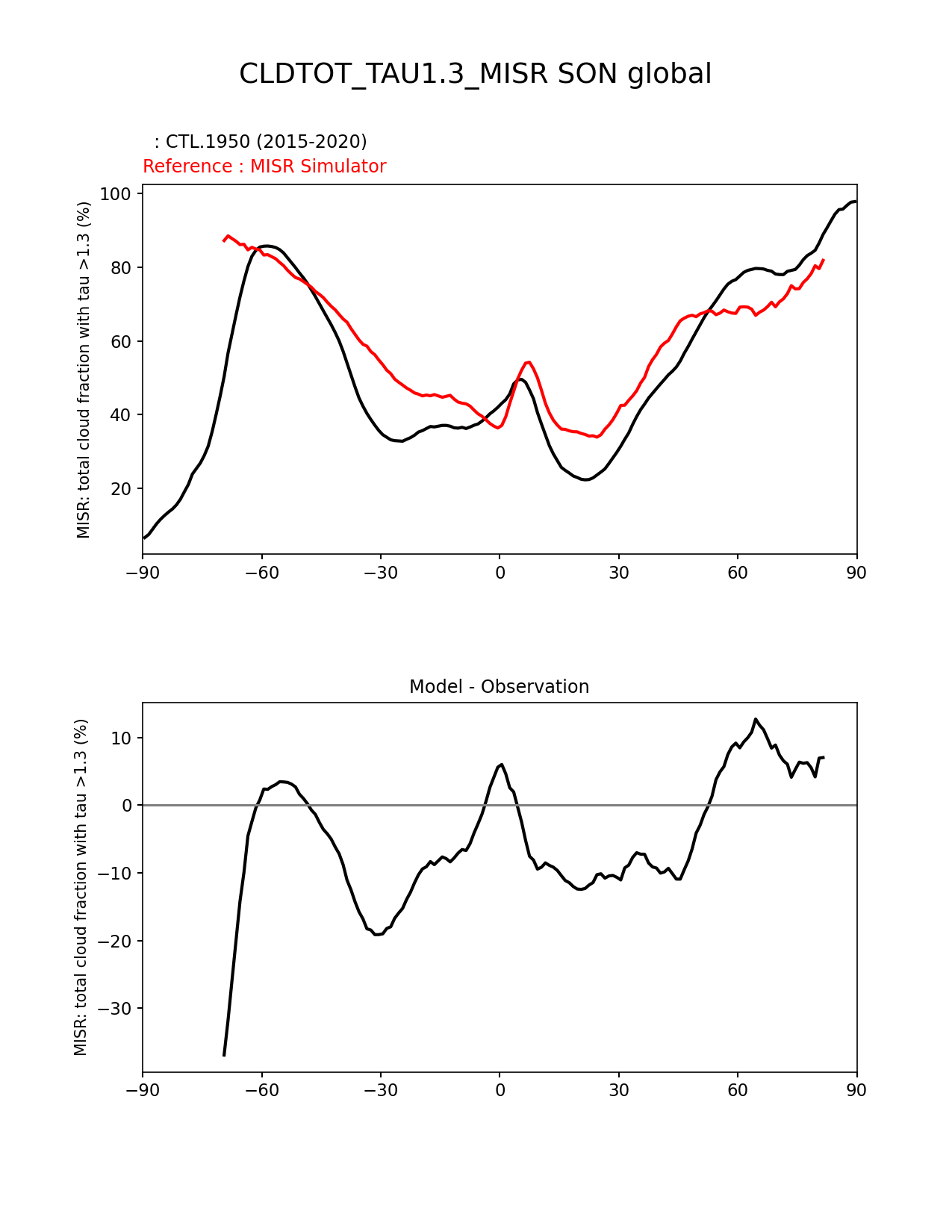 CLDTOT_TAU1.3_MISR SON global

: CTL.1950 (2015-2020)
Reference : MISR Simulator

MISR: total cloud fraction with tau >1.3 (%)

100
80
60
40
20

−90 −60 −30 0 30 60 90

Model - Observation

MISR: total cloud fraction with tau >1.3 (%)

10
0
−10
−20
−30

−90 −60 −30 0 30 60 90